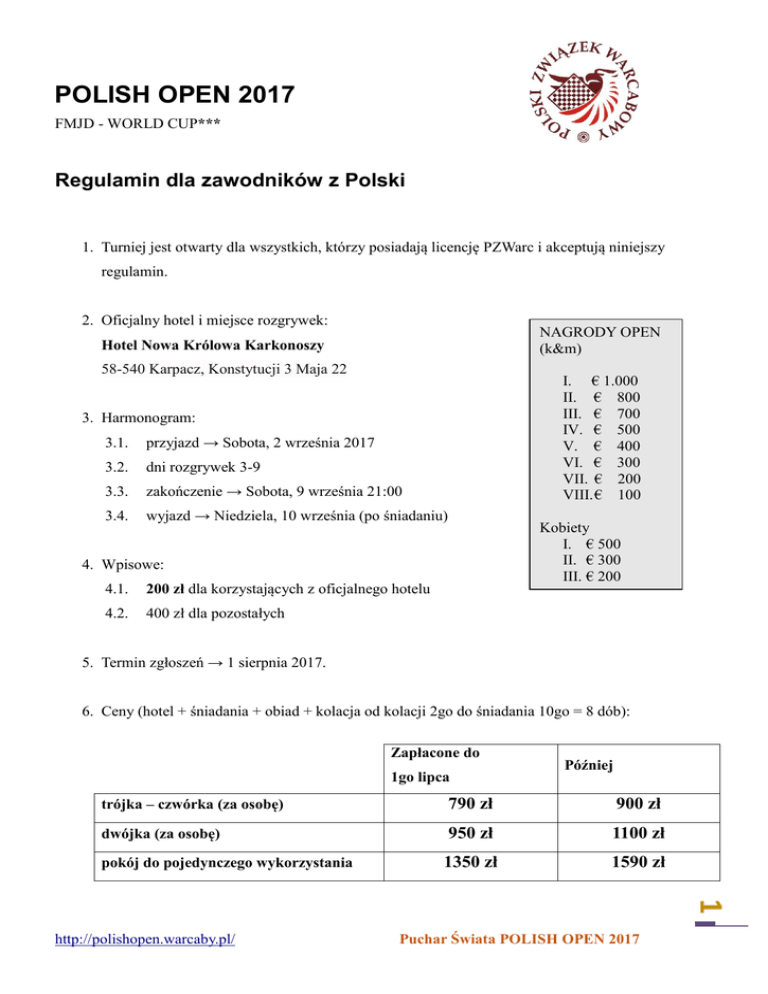 POLSKI ZWIĄZEK WARCABOWY

POLISH OPEN 2017

FMJD - WORLD CUP***

Regulamin dla zawodników z Polski

1. Turniej jest otwarty dla wszystkich, którzy posiadają licencję PZWarc i akceptują niniejszy regulamin.

2. Oficjalny hotel i miejsce rozgrywek:

Hotel Nowa Królowa Karkonoszy

58-540 Karpacz, Konstytucji 3 Maja 22

3. Harmonogram:

3.1. przyjazd → Sobota, 2 września 2017

3.2. dni rozgrywek 3-9

3.3. zakończenie → Sobota, 9 września 21:00

3.4. wyjazd → Niedziela, 10 września (po śniadaniu)

4. Wpisowe:

4.1. 200 zł dla korzystających z oficjalnego hotelu

4.2. 400 zł dla pozostałych

NAGRODY OPEN (k&m)

I. € 1.000
II. € 800
III. € 700
IV. € 500
V. € 400
VI. € 300
VII. € 200
VIII. € 100

Kobiety
I. € 500
II. € 300
III. € 200

5. Termin zgłoszeń → 1 sierpnia 2017.

6. Ceny (hotel + śniadania + obiad + kolacja od kolacji 2go do śniadania 10go = 8 dób):

| | Zapłacone do 1go lipca | Później |
|---|---|---|
| trójka – czwórka (za osobę) | 790 zł | 900 zł |
| dwójka (za osobę) | 950 zł | 1100 zł |
| pokój do pojedynczego wykorzystania | 1350 zł | 1590 zł |

1

http://polishopen.warcaby.pl/

Puchar Świata POLISH OPEN 2017